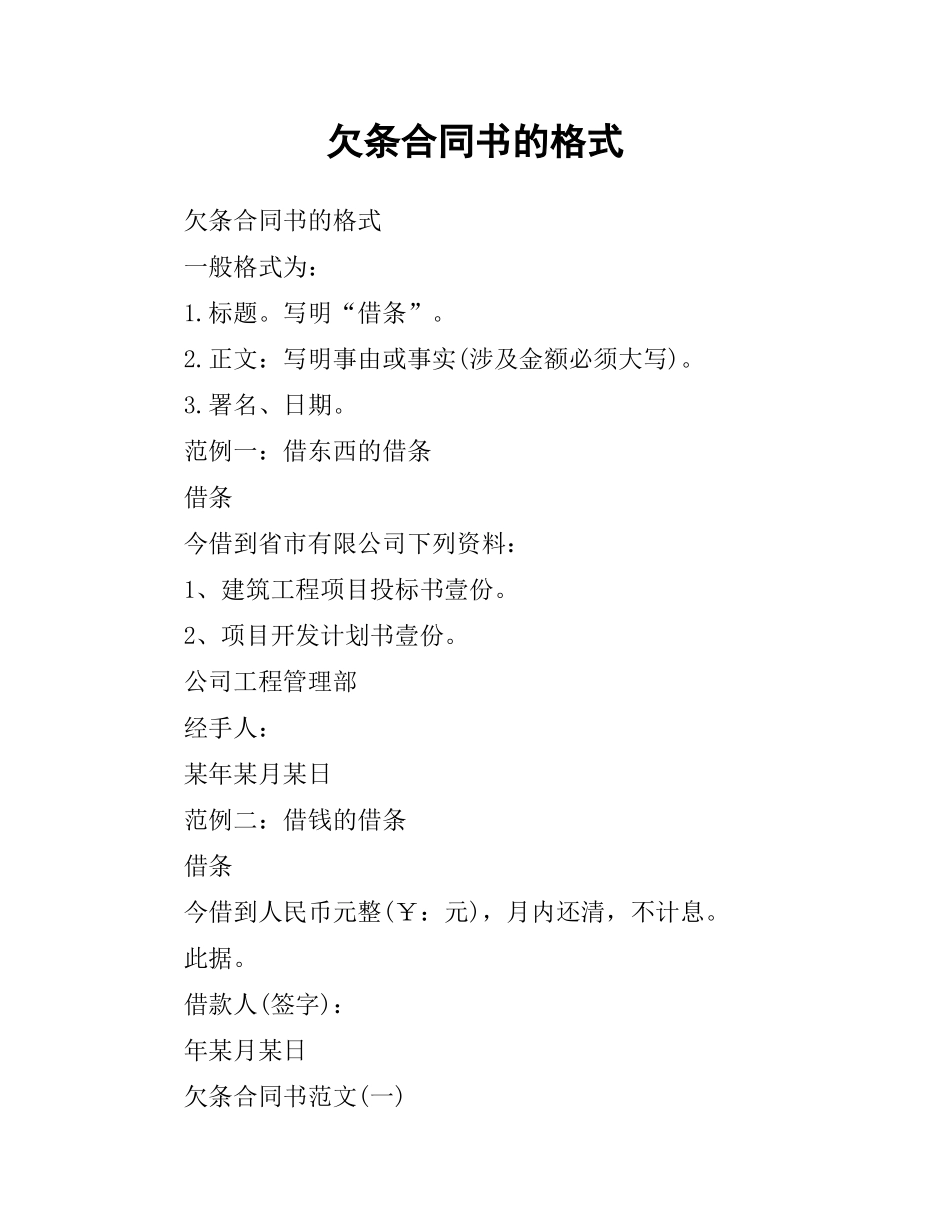 欠条合同书的格式

欠条合同书的格式

一般格式为：

1.标题。写明“借条”。

2.正文：写明事由或事实(涉及金额必须大写)。

3.署名、日期。

范例一：借东西的借条

借条

今借到省市有限公司下列资料：

1、建筑工程项目投标书壹份。

2、项目开发计划书壹份。

公司工程管理部

经手人：

某年某月某日

范例二：借钱的借条

借条

今借到人民币元整(￥：元)，月内还清，不计息。

此据。

借款人(签字)：

年某月某日

欠条合同书范文(一)